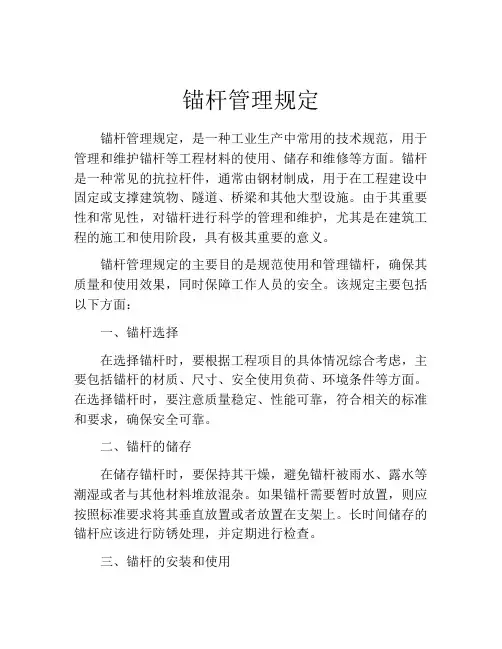 锚杆管理规定

锚杆管理规定，是一种工业生产中常用的技术规范，用于管理和维护锚杆等工程材料的使用、储存和维修等方面。锚杆是一种常见的抗拉杆件，通常由钢材制成，用于在工程建设中固定或支撑建筑物、隧道、桥梁和其他大型设施。由于其重要性和常见性，对锚杆进行科学的管理和维护，尤其是在建筑工程的施工和使用阶段，具有极其重要的意义。

锚杆管理规定的主要目的是规范使用和管理锚杆，确保其质量和使用效果，同时保障工作人员的安全。该规定主要包括以下方面：

一、锚杆选择

在选择锚杆时，要根据工程项目的具体情况综合考虑，主要包括锚杆的材质、尺寸、安全使用负荷、环境条件等方面。在选择锚杆时，要注意质量稳定、性能可靠，符合相关的标准和要求，确保安全可靠。

二、锚杆的储存

在储存锚杆时，要保持其干燥，避免锚杆被雨水、露水等潮湿或者与其他材料堆放混杂。如果锚杆需要暂时放置，则应按照标准要求将其垂直放置或者放置在支架上。长时间储存的锚杆应该进行防锈处理，并定期进行检查。

三、锚杆的安装和使用